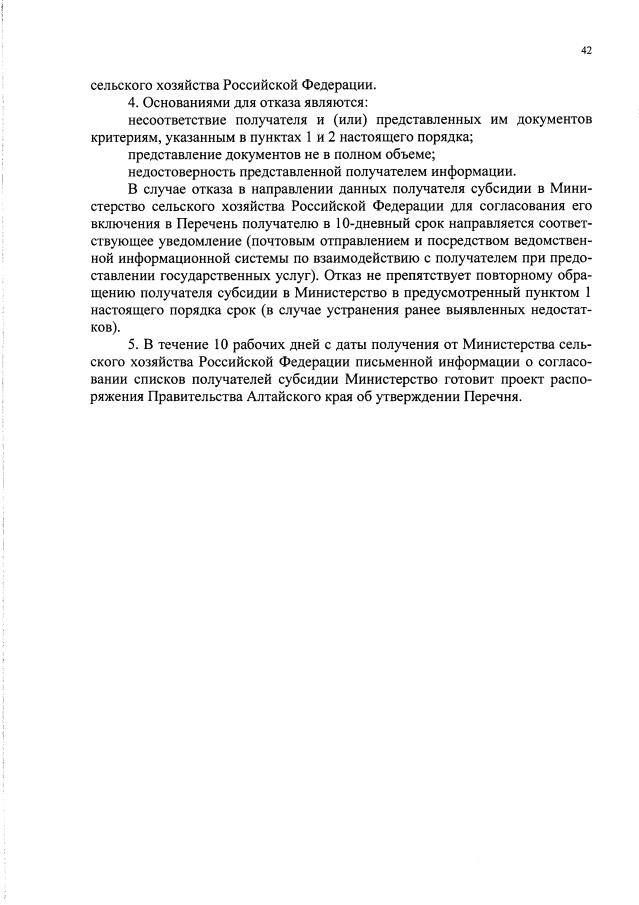 42

сельского хозяйства Российской Федерации.

4. Основаниями для отказа являются:

несоответствие получателя и (или) представленных им документов критериям, указанным в пунктах 1 и 2 настоящего порядка;

представление документов не в полном объеме;

недостоверность представленной получателем информации.

В случае отказа в направлении данных получателя субсидии в Министерство сельского хозяйства Российской Федерации для согласования его включения в Перечень получателю в 10-дневный срок направляется соответствующее уведомление (почтовым отправлением и посредством ведомственной информационной системы по взаимодействию с получателем при предоставлении государственных услуг). Отказ не препятствует повторному обращению получателя субсидии в Министерство в предусмотренный пунктом 1 настоящего порядка срок (в случае устранения ранее выявленных недостатков).

5. В течение 10 рабочих дней с даты получения от Министерства сельского хозяйства Российской Федерации письменной информации о согласовании списков получателей субсидии Министерство готовит проект распоряжения Правительства Алтайского края об утверждении Перечня.